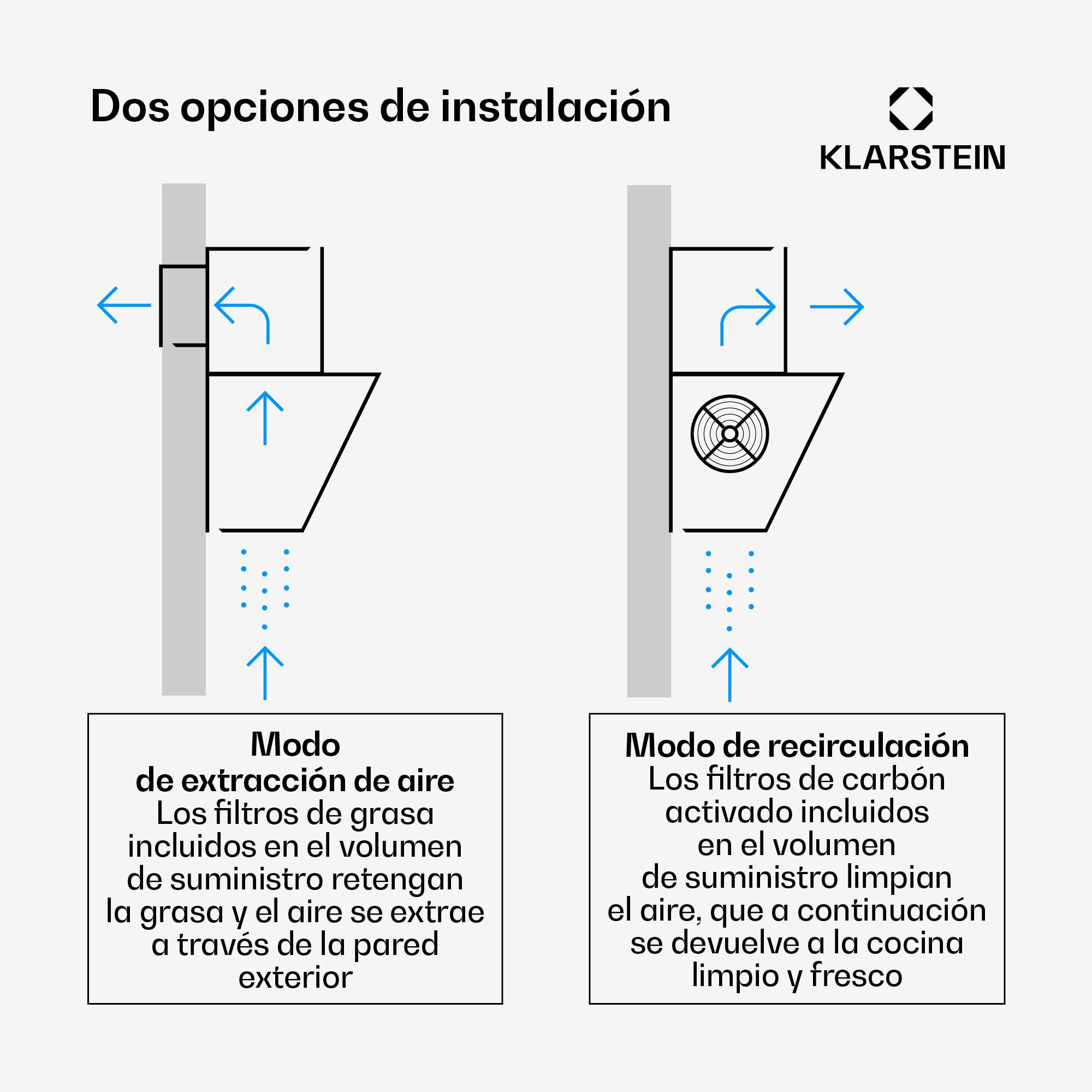 Dos opciones de instalación

KLARSTEIN

Modo de extracción de aire
Los filtros de grasa incluidos en el volumen de suministro retengan la grasa y el aire se extrae a través de la pared exterior

Modo de recirculación
Los filtros de carbón activado incluidos en el volumen de suministro limpian el aire, que a continuación se devuelve a la cocina limpio y fresco